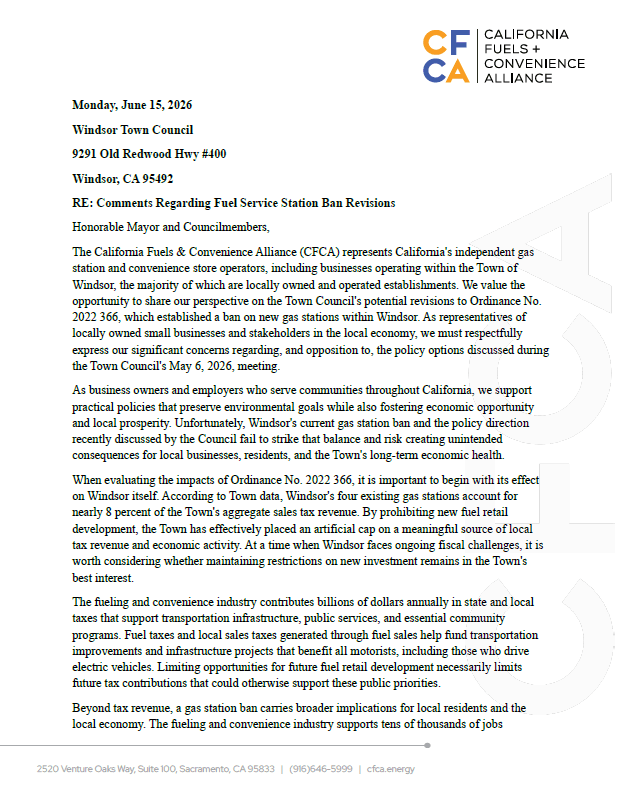 CFCA CALIFORNIA FUELS + CONVENIENCE ALLIANCE

Monday, June 15, 2026

Windsor Town Council

9291 Old Redwood Hwy #400

Windsor, CA 95492

RE: Comments Regarding Fuel Service Station Ban Revisions

Honorable Mayor and Councilmembers,

The California Fuels & Convenience Alliance (CFCA) represents California's independent gas station and convenience store operators, including businesses operating within the Town of Windsor, the majority of which are locally owned and operated establishments. We value the opportunity to share our perspective on the Town Council's potential revisions to Ordinance No. 2022 366, which established a ban on new gas stations within Windsor. As representatives of locally owned small businesses and stakeholders in the local economy, we must respectfully express our significant concerns regarding, and opposition to, the policy options discussed during the Town Council's May 6, 2026, meeting.

As business owners and employers who serve communities throughout California, we support practical policies that preserve environmental goals while also fostering economic opportunity and local prosperity. Unfortunately, Windsor's current gas station ban and the policy direction recently discussed by the Council fail to strike that balance and risk creating unintended consequences for local businesses, residents, and the Town's long-term economic health.

When evaluating the impacts of Ordinance No. 2022 366, it is important to begin with its effect on Windsor itself. According to Town data, Windsor's four existing gas stations account for nearly 8 percent of the Town's aggregate sales tax revenue. By prohibiting new fuel retail development, the Town has effectively placed an artificial cap on a meaningful source of local tax revenue and economic activity. At a time when Windsor faces ongoing fiscal challenges, it is worth considering whether maintaining restrictions on new investment remains in the Town's best interest.

The fueling and convenience industry contributes billions of dollars annually in state and local taxes that support transportation infrastructure, public services, and essential community programs. Fuel taxes and local sales taxes generated through fuel sales help fund transportation improvements and infrastructure projects that benefit all motorists, including those who drive electric vehicles. Limiting opportunities for future fuel retail development necessarily limits future tax contributions that could otherwise support these public priorities.

Beyond tax revenue, a gas station ban carries broader implications for local residents and the local economy. The fueling and convenience industry supports tens of thousands of jobs

2520 Venture Oaks Way, Suite 100, Sacramento, CA 95833 | (916)646-5999 | cfca.energy